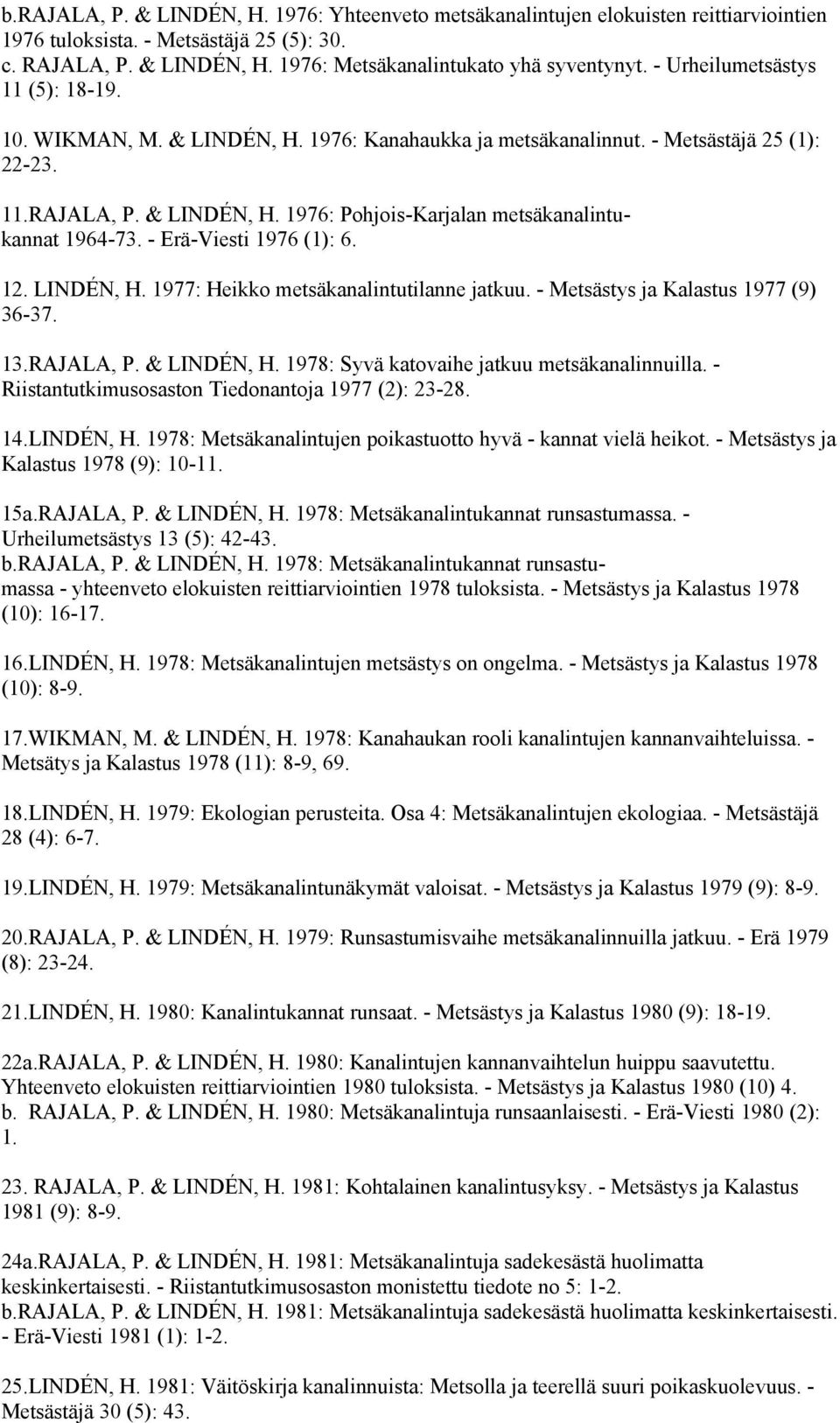 b.RAJALA, P. & LINDÉN, H. 1976: Yhteenveto metsäkanalintujen elokuisten reittiarviointien 1976 tuloksista. - Metsästäjä 25 (5): 30.
c. RAJALA, P. & LINDÉN, H. 1976: Metsäkanalintukato yhä syventynyt. - Urheilumetsästys 11 (5): 18-19.

10. WIKMAN, M. & LINDÉN, H. 1976: Kanahaukka ja metsäkanalinnut. - Metsästäjä 25 (1): 22-23.

11.RAJALA, P. & LINDÉN, H. 1976: Pohjois-Karjalan metsäkanalintukannat 1964-73. - Erä-Viesti 1976 (1): 6.

12. LINDÉN, H. 1977: Heikko metsäkanalintutilanne jatkuu. - Metsästys ja Kalastus 1977 (9) 36-37.

13.RAJALA, P. & LINDÉN, H. 1978: Syvä katovaihe jatkuu metsäkanalinnuilla. - Riistantutkimusosaston Tiedonantoja 1977 (2): 23-28.

14.LINDÉN, H. 1978: Metsäkanalintujen poikastuotto hyvä - kannat vielä heikot. - Metsästys ja Kalastus 1978 (9): 10-11.

15a.RAJALA, P. & LINDÉN, H. 1978: Metsäkanalintukannat runsastumassa. - Urheilumetsästys 13 (5): 42-43.
b.RAJALA, P. & LINDÉN, H. 1978: Metsäkanalintukannat runsastumassa - yhteenveto elokuisten reittiarviointien 1978 tuloksista. - Metsästys ja Kalastus 1978 (10): 16-17.

16.LINDÉN, H. 1978: Metsäkanalintujen metsästys on ongelma. - Metsästys ja Kalastus 1978 (10): 8-9.

17.WIKMAN, M. & LINDÉN, H. 1978: Kanahaukan rooli kanalintujen kannanvaihteluissa. - Metsätys ja Kalastus 1978 (11): 8-9, 69.

18.LINDÉN, H. 1979: Ekologian perusteita. Osa 4: Metsäkanalintujen ekologiaa. - Metsästäjä 28 (4): 6-7.

19.LINDÉN, H. 1979: Metsäkanalintunäkymät valoisat. - Metsästys ja Kalastus 1979 (9): 8-9.

20.RAJALA, P. & LINDÉN, H. 1979: Runsastumisvaihe metsäkanalinnuilla jatkuu. - Erä 1979 (8): 23-24.

21.LINDÉN, H. 1980: Kanalintukannat runsaat. - Metsästys ja Kalastus 1980 (9): 18-19.

22a.RAJALA, P. & LINDÉN, H. 1980: Kanalintujen kannanvaihtelun huippu saavutettu. Yhteenveto elokuisten reittiarviointien 1980 tuloksista. - Metsästys ja Kalastus 1980 (10) 4.
b. RAJALA, P. & LINDÉN, H. 1980: Metsäkanalintuja runsaanlaisesti. - Erä-Viesti 1980 (2): 1.

23. RAJALA, P. & LINDÉN, H. 1981: Kohtalainen kanalintusyksy. - Metsästys ja Kalastus 1981 (9): 8-9.

24a.RAJALA, P. & LINDÉN, H. 1981: Metsäkanalintuja sadekesästä huolimatta keskinkertaisesti. - Riistantutkimusosaston monistettu tiedote no 5: 1-2.
b.RAJALA, P. & LINDÉN, H. 1981: Metsäkanalintuja sadekesästä huolimatta keskinkertaisesti. - Erä-Viesti 1981 (1): 1-2.

25.LINDÉN, H. 1981: Väitöskirja kanalinnuista: Metsolla ja teerellä suuri poikaskuolevuus. - Metsästäjä 30 (5): 43.